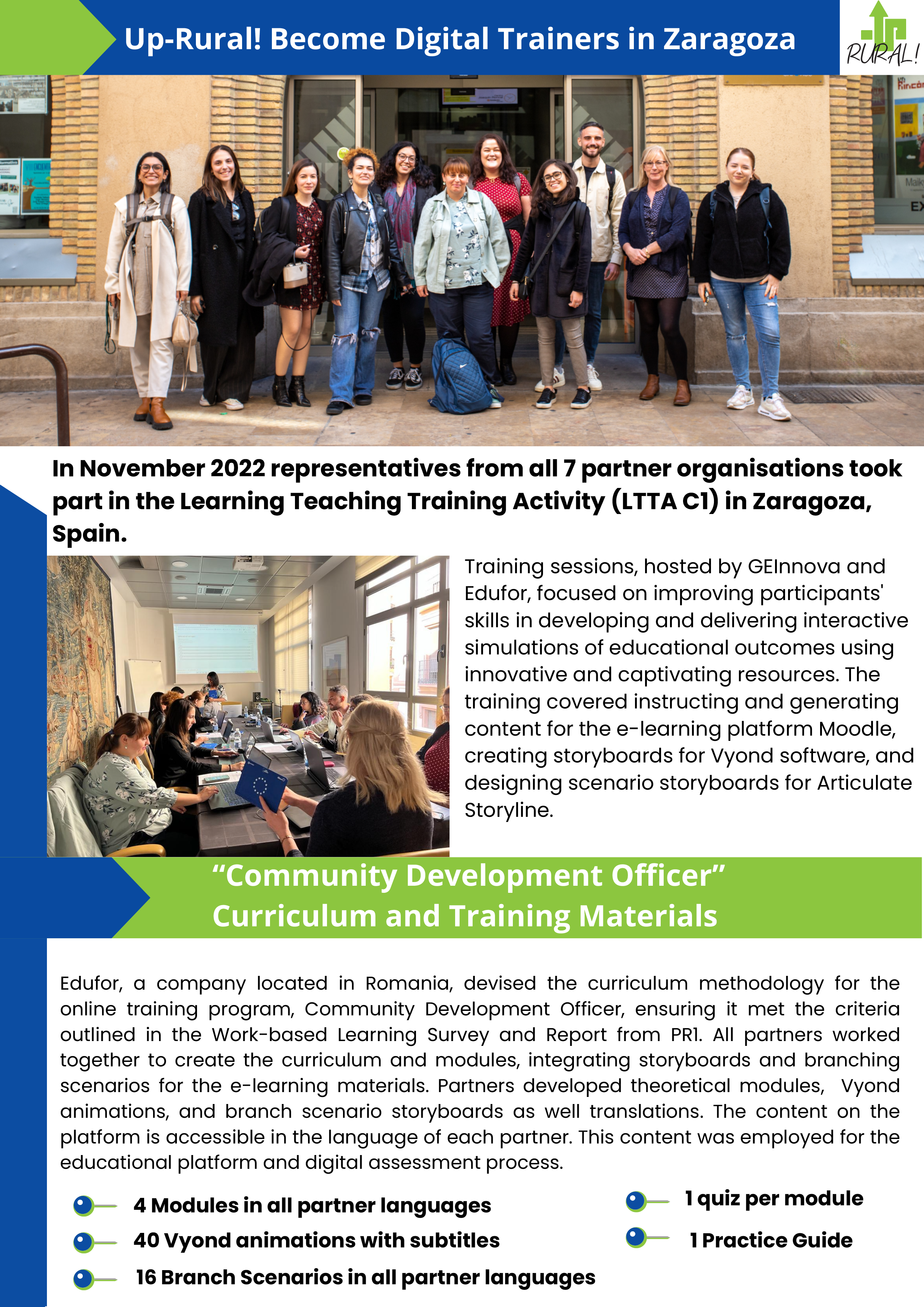 Up-Rural! Become Digital Trainers in Zaragoza

RURAL!

In November 2022 representatives from all 7 partner organisations took part in the Learning Teaching Training Activity (LTTA C1) in Zaragoza, Spain.

Training sessions, hosted by GEInnova and Edufor, focused on improving participants' skills in developing and delivering interactive simulations of educational outcomes using innovative and captivating resources. The training covered instructing and generating content for the e-learning platform Moodle, creating storyboards for Vyond software, and designing scenario storyboards for Articulate Storyline.

“Community Development Officer”
Curriculum and Training Materials

Edufor, a company located in Romania, devised the curriculum methodology for the online training program, Community Development Officer, ensuring it met the criteria outlined in the Work-based Learning Survey and Report from PR1. All partners worked together to create the curriculum and modules, integrating storyboards and branching scenarios for the e-learning materials. Partners developed theoretical modules, Vyond animations, and branch scenario storyboards as well translations. The content on the platform is accessible in the language of each partner. This content was employed for the educational platform and digital assessment process.

4 Modules in all partner languages
40 Vyond animations with subtitles
16 Branch Scenarios in all partner languages

1 quiz per module
1 Practice Guide